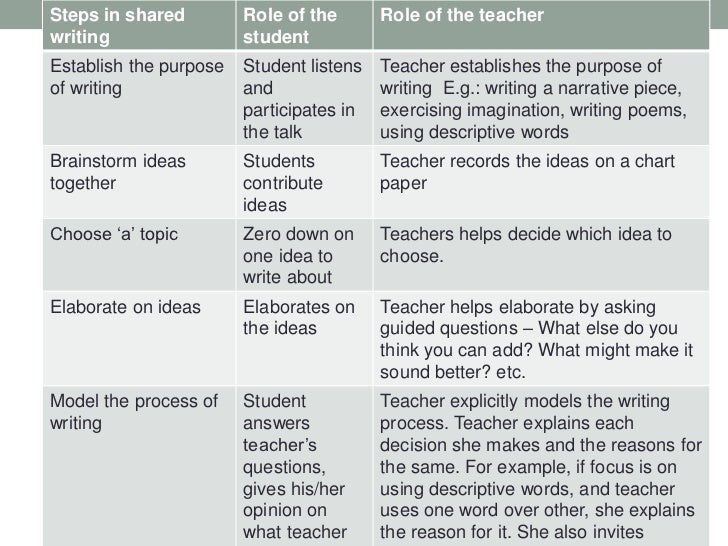 | Steps in shared writing | Role of the student | Role of the teacher |
|---|---|---|
| Establish the purpose of writing | Student listens and participates in the talk | Teacher establishes the purpose of writing E.g.: writing a narrative piece, exercising imagination, writing poems, using descriptive words |
| Brainstorm ideas together | Students contribute ideas | Teacher records the ideas on a chart paper |
| Choose ‘a’ topic | Zero down on one idea to write about | Teachers helps decide which idea to choose. |
| Elaborate on ideas | Elaborates on the ideas | Teacher helps elaborate by asking guided questions – What else do you think you can add? What might make it sound better? etc. |
| Model the process of writing | Student answers teacher’s questions, gives his/her opinion on what teacher | Teacher explicitly models the writing process. Teacher explains each decision she makes and the reasons for the same. For example, if focus is on using descriptive words, and teacher uses one word over other, she explains the reason for it. She also invites |